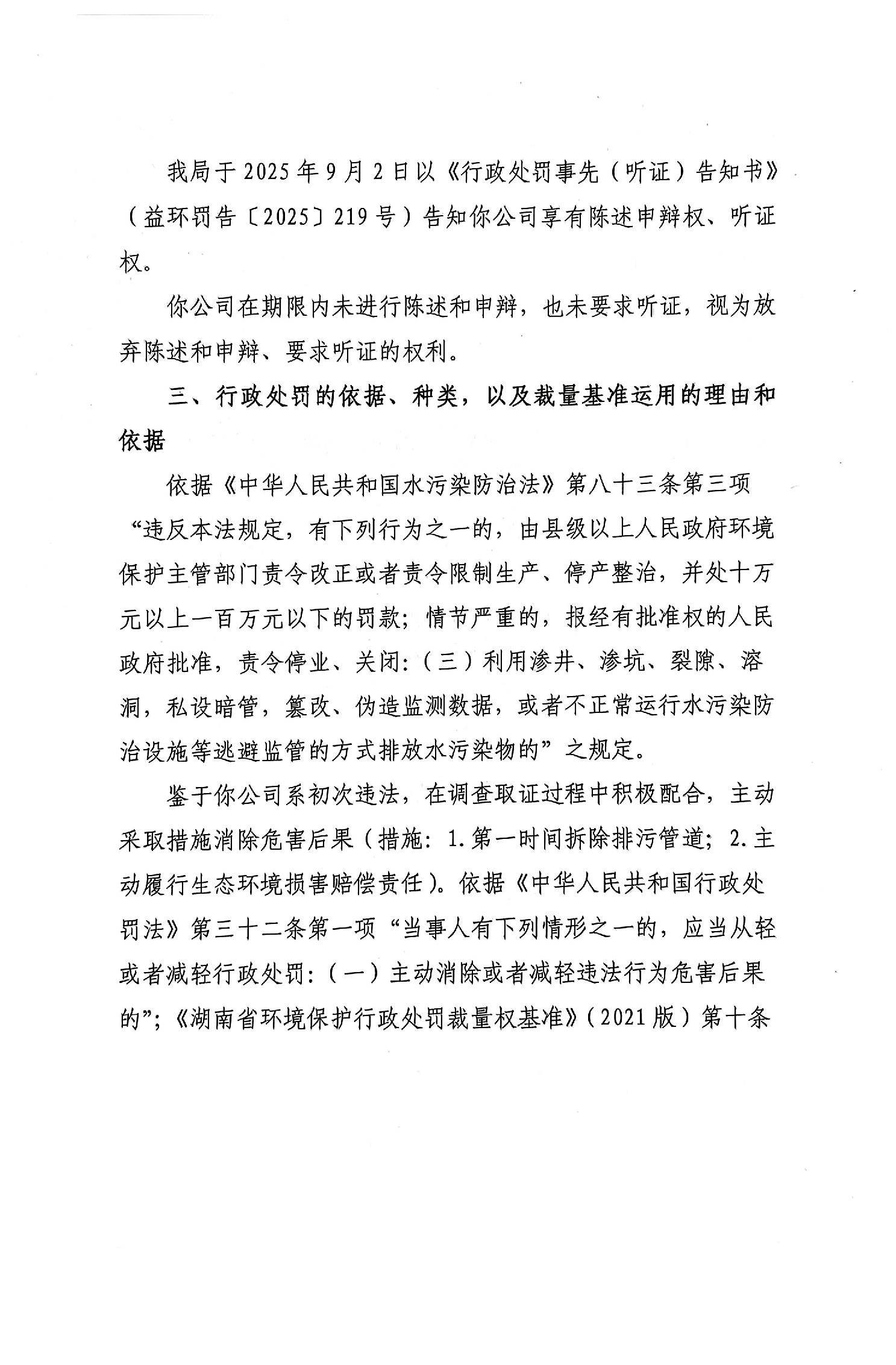 我局于2025年9月2日以《行政处罚事先（听证）告知书》（益环罚告〔2025〕219号）告知你公司享有陈述申辩权、听证权。

你公司在期限内未进行陈述和申辩，也未要求听证，视为放弃陈述和申辩、要求听证的权利。

三、行政处罚的依据、种类，以及裁量基准运用的理由和依据

依据《中华人民共和国水污染防治法》第八十三条第三项“违反本法规定，有下列行为之一的，由县级以上人民政府环境保护主管部门责令改正或者责令限制生产、停产整治，并处十万元以上一百万元以下的罚款；情节严重的，报经有批准权的人民政府批准，责令停业、关闭：（三）利用渗井、渗坑、裂隙、溶洞，私设暗管，篡改、伪造监测数据，或者不正常运行水污染防治设施等逃避监管的方式排放水污染物的”之规定。

鉴于你公司系初次违法，在调查取证过程中积极配合，主动采取措施消除危害后果（措施：1.第一时间拆除排污管道；2.主动履行生态环境损害赔偿责任）。依据《中华人民共和国行政处罚法》第三十二条第一项“当事人有下列情形之一的，应当从轻或者减轻行政处罚：（一）主动消除或者减轻违法行为危害后果的”；《湖南省环境保护行政处罚裁量权基准》（2021版）第十条